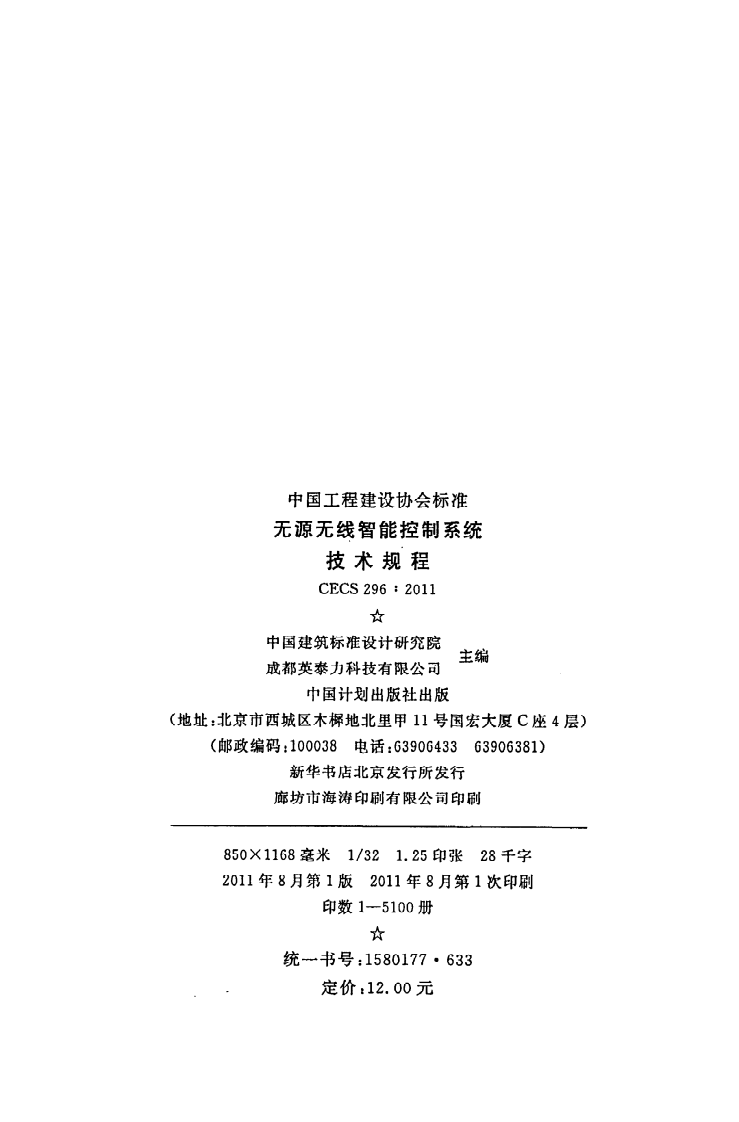 中国工程建设协会标准

无源无线智能控制系统

技术规程

CECS 296：2011

☆

中国建筑标准设计研究院
成都英泰力科技有限公司
主编

中国计划出版社出版

（地址：北京市西城区木樨地北里甲11号国宏大厦C座4层）

（邮政编码：100038 电话：63906433 63906381）

新华书店北京发行所发行

廊坊市海涛印刷有限公司印刷

850×1168毫米 1/32 1.25印张 28千字

2011年8月第1版 2011年8月第1次印刷

印数1—5100册

☆

统一书号：1580177·633

定价：12.00元